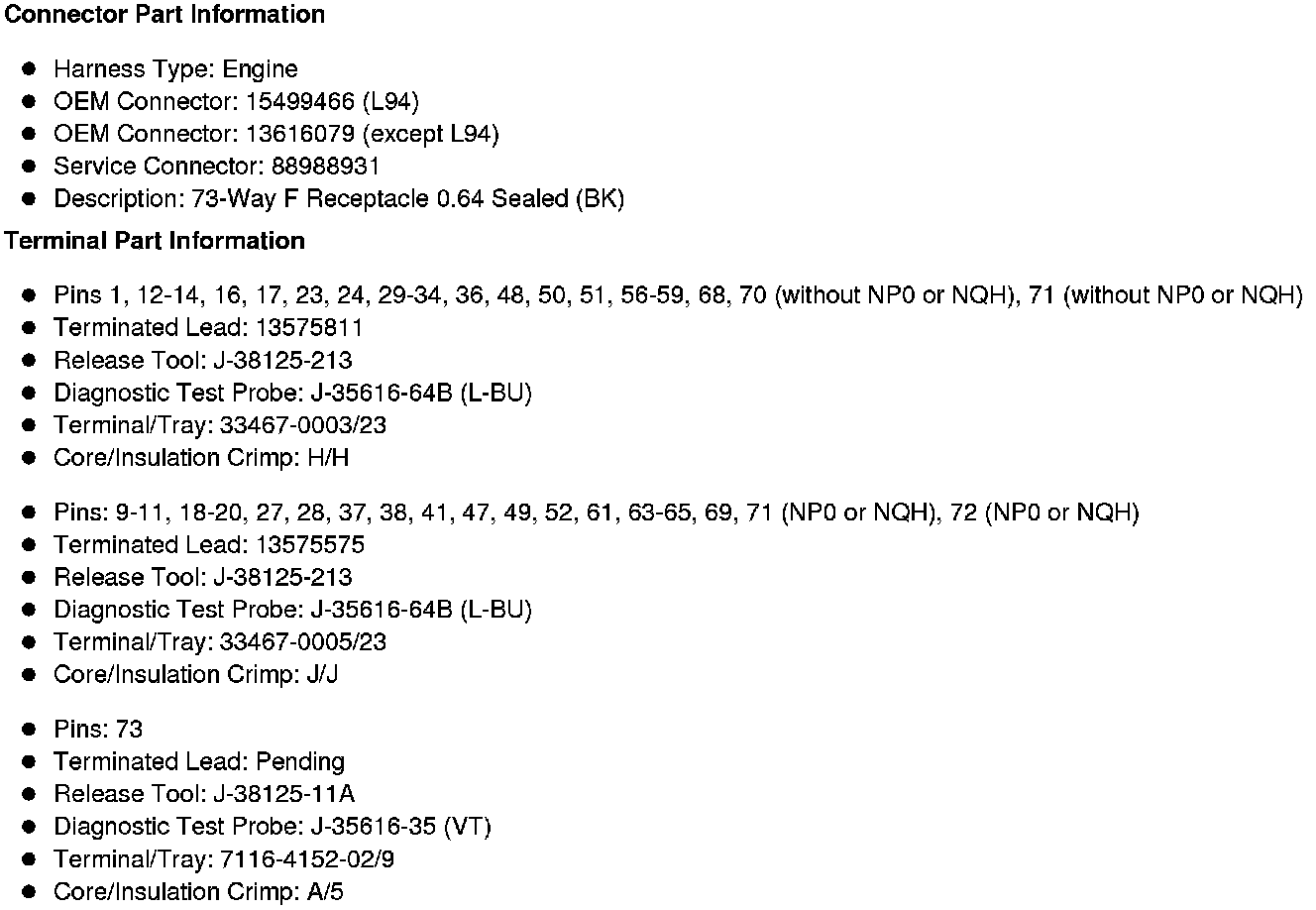 Connector Part Information

• Harness Type: Engine
• OEM Connector: 15499466 (L94)
• OEM Connector: 13616079 (except L94)
• Service Connector: 88988931
• Description: 73-Way F Receptacle 0.64 Sealed (BK)

Terminal Part Information

• Pins 1, 12-14, 16, 17, 23, 24, 29-34, 36, 48, 50, 51, 56-59, 68, 70 (without NP0 or NQH), 71 (without NP0 or NQH)
• Terminated Lead: 13575811
• Release Tool: J-38125-213
• Diagnostic Test Probe: J-35616-64B (L-BU)
• Terminal/Tray: 33467-0003/23
• Core/Insulation Crimp: H/H

• Pins: 9-11, 18-20, 27, 28, 37, 38, 41, 47, 49, 52, 61, 63-65, 69, 71 (NP0 or NQH), 72 (NP0 or NQH)
• Terminated Lead: 13575575
• Release Tool: J-38125-213
• Diagnostic Test Probe: J-35616-64B (L-BU)
• Terminal/Tray: 33467-0005/23
• Core/Insulation Crimp: J/J

• Pins: 73
• Terminated Lead: Pending
• Release Tool: J-38125-11A
• Diagnostic Test Probe: J-35616-35 (VT)
• Terminal/Tray: 7116-4152-02/9
• Core/Insulation Crimp: A/5